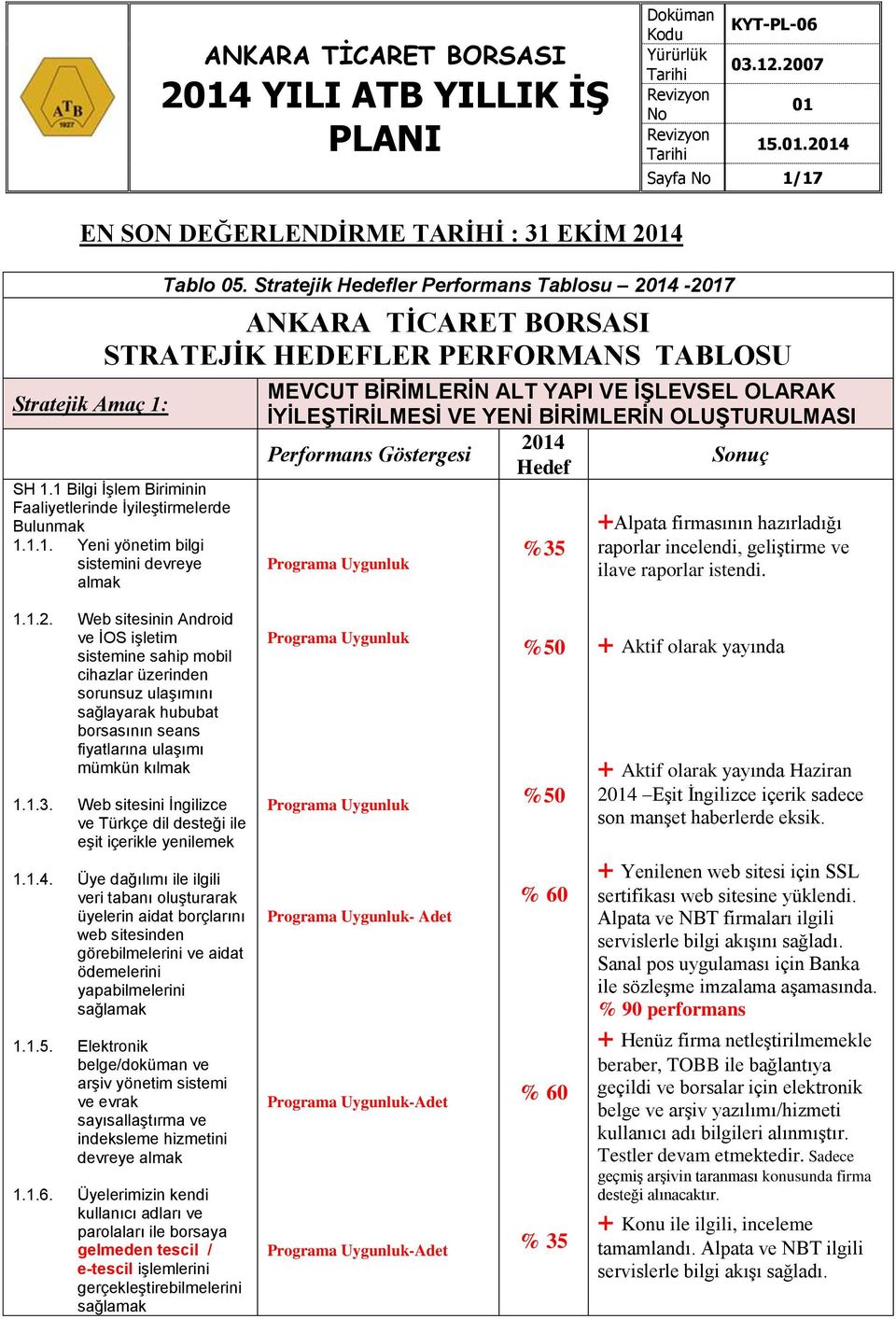 ATB 1927

ANKARA TİCARET BORSASI
2014 YILI ATB YILLIK İŞ PLANI

| Doküman Kodu | KYT-PL-06 |
|---|---|
| Yürürlük Tarihi | 03.12.2007 |
| Revizyon No | 01 |
| Revizyon Tarihi | 15.01.2014 |
| Sayfa No | 1/17 |

EN SON DEĞERLENDİRME TARİHİ : 31 EKİM 2014

Tablo 05. Stratejik Hedefler Performans Tablosu – 2014 -2017

ANKARA TİCARET BORSASI
STRATEJİK HEDEFLER PERFORMANS TABLOSU

| Stratejik Amaç 1: | MEVCUT BİRİMLERİN ALT YAPI VE İŞLEVSEL OLARAK İYİLEŞTİRİLMESİ VE YENİ BİRİMLERİN OLUŞTURULMASI | | |
|---|---|---|---|
| | Performans Göstergesi | 2014 Hedef | Sonuç |
| SH 1.1 Bilgi İşlem Biriminin Faaliyetlerinde İyileştirmelerde Bulunmak 1.1.1. Yeni yönetim bilgi sistemini devreye almak | Programa Uygunluk | %35 | +Alpata firmasının hazırladığı raporlar incelendi, geliştirme ve ilave raporlar istendi. |
| 1.1.2. Web sitesinin Android ve İOS işletim sistemine sahip mobil cihazlar üzerinden sorunsuz ulaşımını sağlayarak hububat borsasının seans fiyatlarına ulaşımı mümkün kılmak | Programa Uygunluk | %50 | + Aktif olarak yayında |
| 1.1.3. Web sitesini İngilizce ve Türkçe dil desteği ile eşit içerikle yenilemek | Programa Uygunluk | %50 | + Aktif olarak yayında Haziran 2014 –Eşit İngilizce içerik sadece son manşet haberlerde eksik. |
| 1.1.4. Üye dağılımı ile ilgili veri tabanı oluşturarak üyelerin aidat borçlarını web sitesinden görebilmelerini ve aidat ödemelerini yapabilmelerini sağlamak | Programa Uygunluk- Adet | % 60 | + Yenilenen web sitesi için SSL sertifikası web sitesine yüklendi. Alpata ve NBT firmaları ilgili servislerle bilgi akışını sağladı. Sanal pos uygulaması için Banka ile sözleşme imzalama aşamasında. % 90 performans |
| 1.1.5. Elektronik belge/doküman ve arşiv yönetim sistemi ve evrak sayısallaştırma ve indeksleme hizmetini devreye almak | Programa Uygunluk-Adet | % 60 | + Henüz firma netleştirilmemekle beraber, TOBB ile bağlantıya geçildi ve borsalar için elektronik belge ve arşiv yazılımı/hizmeti kullanıcı adı bilgileri alınmıştır. Testler devam etmektedir. Sadece geçmiş arşivin taranması konusunda firma desteği alınacaktır. |
| 1.1.6. Üyelerimizin kendi kullanıcı adları ve parolaları ile borsaya gelmeden tescil / e-tescil işlemlerini gerçekleştirebilmelerini sağlamak | Programa Uygunluk-Adet | % 35 | + Konu ile ilgili, inceleme tamamlandı. Alpata ve NBT ilgili servislerle bilgi akışı sağladı. |